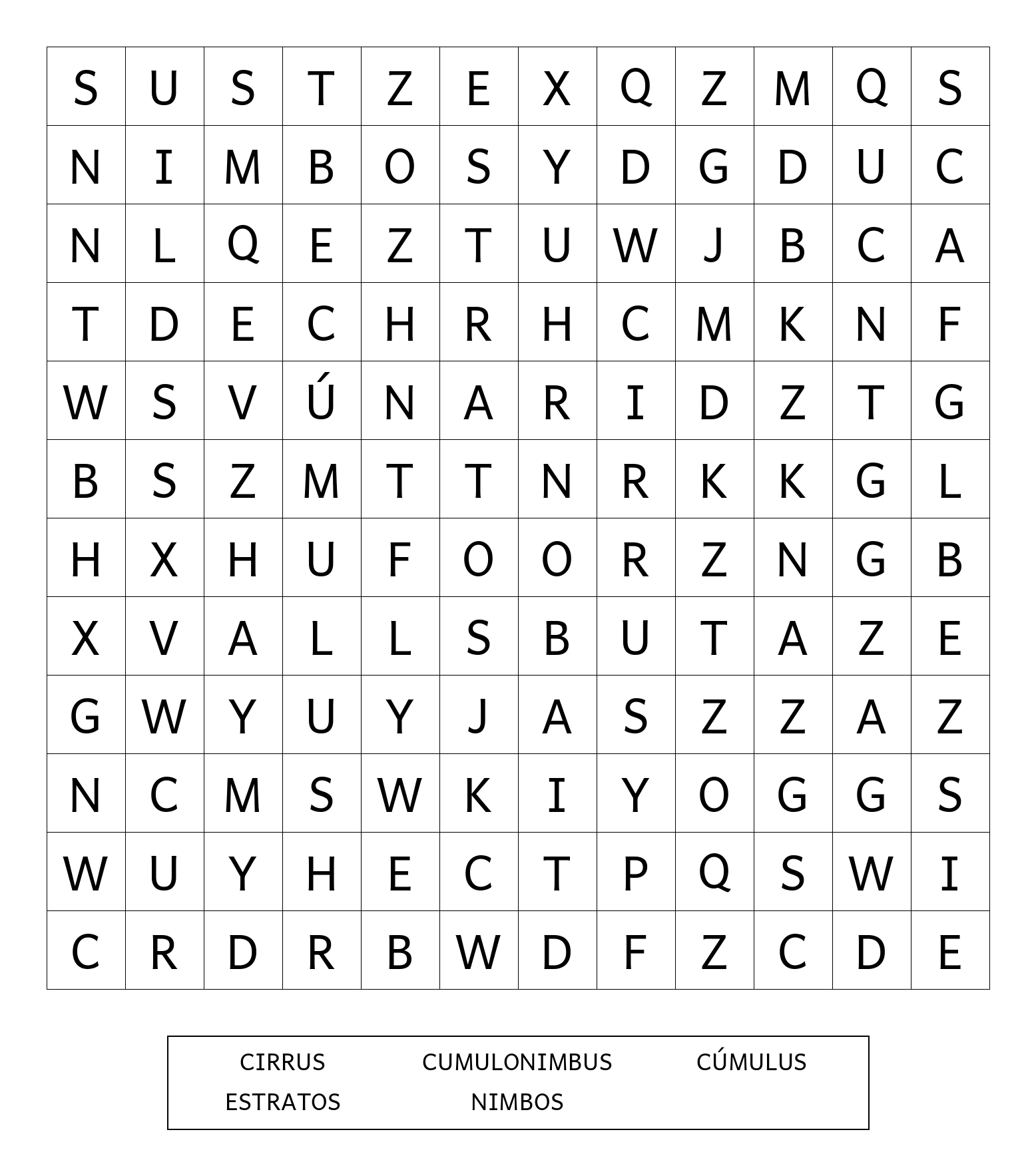 | S | U | S | T | Z | E | X | Q | Z | M | Q | S |
|---|---|---|---|---|---|---|---|---|---|---|---|
| N | I | M | B | O | S | Y | D | G | D | U | C |
| N | L | Q | E | Z | T | U | W | J | B | C | A |
| T | D | E | C | H | R | H | C | M | K | N | F |
| W | S | V | Ú | N | A | R | I | D | Z | T | G |
| B | S | Z | M | T | T | N | R | K | K | G | L |
| H | X | H | U | F | O | O | R | Z | N | G | B |
| X | V | A | L | L | S | B | U | T | A | Z | E |
| G | W | Y | U | Y | J | A | S | Z | Z | A | Z |
| N | C | M | S | W | K | I | Y | O | G | G | S |
| W | U | Y | H | E | C | T | P | Q | S | W | I |
| C | R | D | R | B | W | D | F | Z | C | D | E |

CIRRUS CUMULONIMBUS CÚMULUS
ESTRATOS NIMBOS